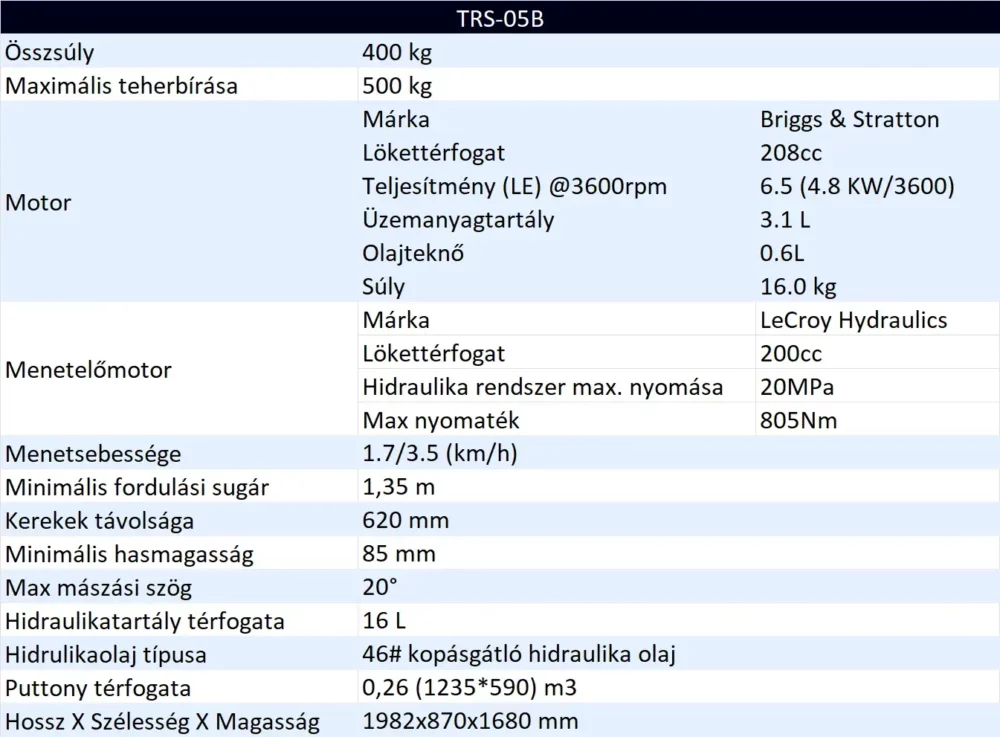 | TRS-05B | | |
|---|---|---|
| Összsúly | 400 kg | |
| Maximális teherbírása | 500 kg | |
| Motor | Márka | Briggs & Stratton |
| | Lökettérfogat | 208cc |
| | Teljesítmény (LE) @3600rpm | 6.5 (4.8 KW/3600) |
| | Üzemanyagtartály | 3.1 L |
| | Olajteknő | 0.6L |
| | Súly | 16.0 kg |
| Menetelőmotor | Márka | LeCroy Hydraulics |
| | Lökettérfogat | 200cc |
| | Hidraulika rendszer max. nyomása | 20MPa |
| | Max nyomaték | 805Nm |
| Menetsebessége | 1.7/3.5 (km/h) | |
| Minimális fordulási sugár | 1,35 m | |
| Kerekek távolsága | 620 mm | |
| Minimális hasmagasság | 85 mm | |
| Max mászási szög | 20° | |
| Hidraulikatartály térfogata | 16 L | |
| Hidrulikaolaj típusa | 46# kopásgátló hidraulika olaj | |
| Puttony térfogata | 0,26 (1235*590) m3 | |
| Hossz X Szélesség X Magasság | 1982x870x1680 mm | |